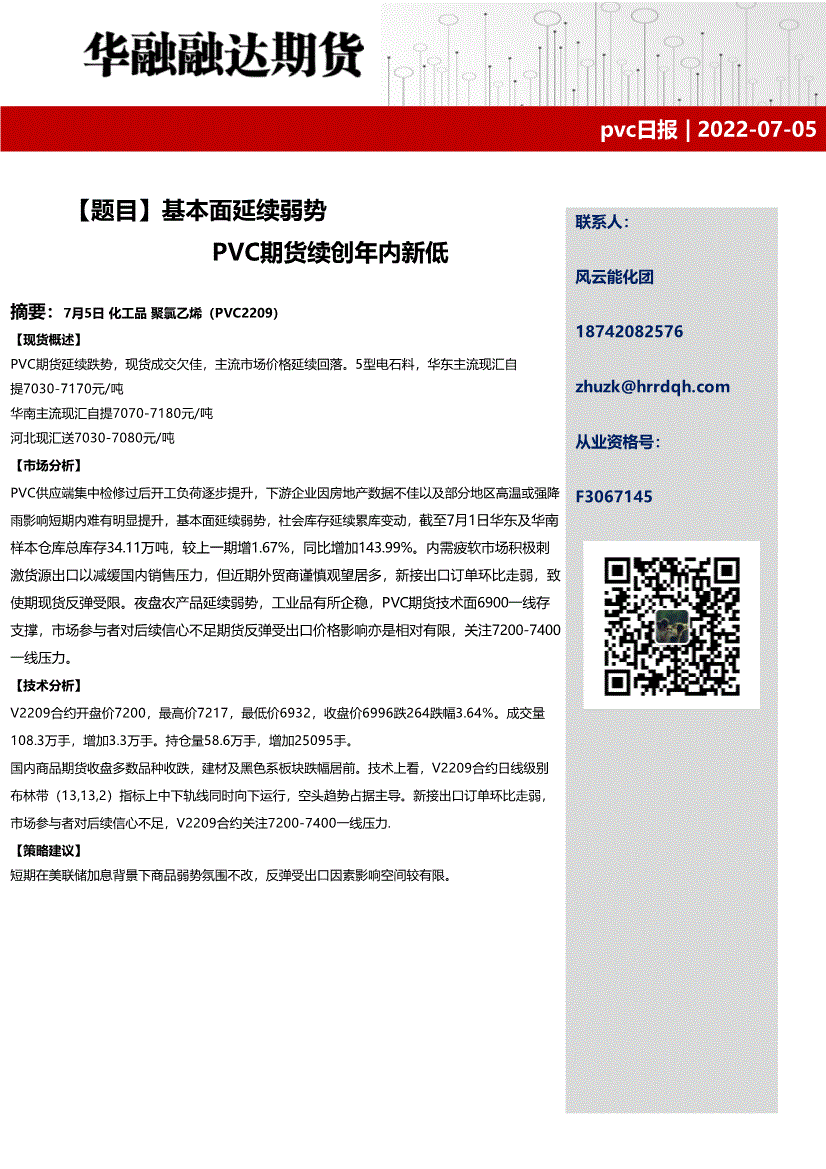 华融融达期货

pvc日报 | 2022-07-05

【题目】基本面延续弱势

PVC期货续创年内新低

摘要：7月5日 化工品 聚氯乙烯（PVC2209）

【现货概述】

PVC期货延续跌势，现货成交欠佳，主流市场价格延续回落。5型电石料，华东主流现汇自提7030-7170元/吨

华南主流现汇自提7070-7180元/吨

河北现汇送7030-7080元/吨

【市场分析】

PVC供应端集中检修过后开工负荷逐步提升，下游企业因房地产数据不佳以及部分地区高温或强降雨影响短期内难有明显提升，基本面延续弱势，社会库存延续累库变动，截至7月1日华东及华南样本仓库总库存34.11万吨，较上一期增1.67%，同比增加143.99%。内需疲软市场积极刺激货源出口以减缓国内销售压力，但近期外贸商谨慎观望居多，新接出口订单环比走弱，致使期现货反弹受限。夜盘农产品延续弱势，工业品有所企稳，PVC期货技术面6900一线存支撑，市场参与者对后续信心不足期货反弹受出口价格影响亦是相对有限，关注7200-7400一线压力。

【技术分析】

V2209合约开盘价7200，最高价7217，最低价6932，收盘价6996跌264跌幅3.64%。成交量108.3万手，增加3.3万手。持仓量58.6万手，增加25095手。

国内商品期货收盘多数品种收跌，建材及黑色系板块跌幅居前。技术上看，V2209合约日线级别布林带（13,13,2）指标上中下轨线同时向下运行，空头趋势占据主导。新接出口订单环比走弱，市场参与者对后续信心不足，V2209合约关注7200-7400一线压力.

【策略建议】

短期在美联储加息背景下商品弱势氛围不改，反弹受出口因素影响空间较有限。

联系人：

风云能化团

18742082576

zhuzk@hrrdqh.com

从业资格号：

F3067145